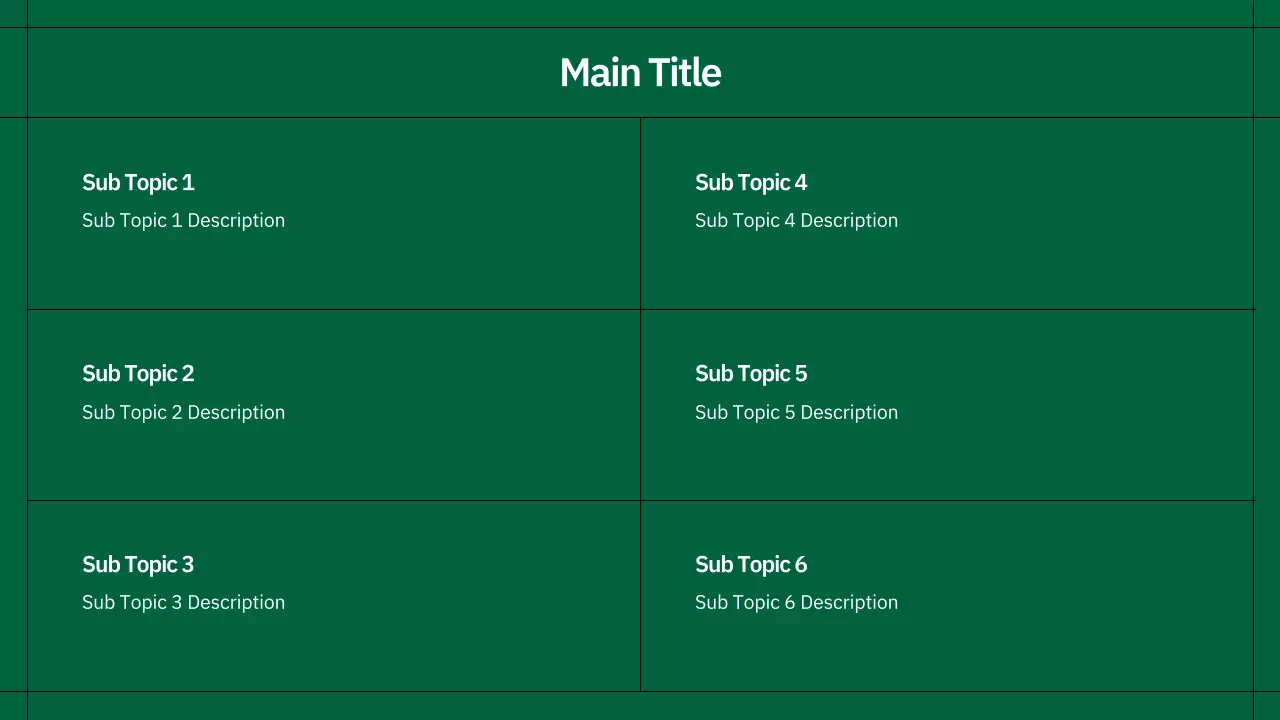 Main Title

Sub Topic 1
Sub Topic 1 Description

Sub Topic 2
Sub Topic 2 Description

Sub Topic 3
Sub Topic 3 Description

Sub Topic 4
Sub Topic 4 Description

Sub Topic 5
Sub Topic 5 Description

Sub Topic 6
Sub Topic 6 Description